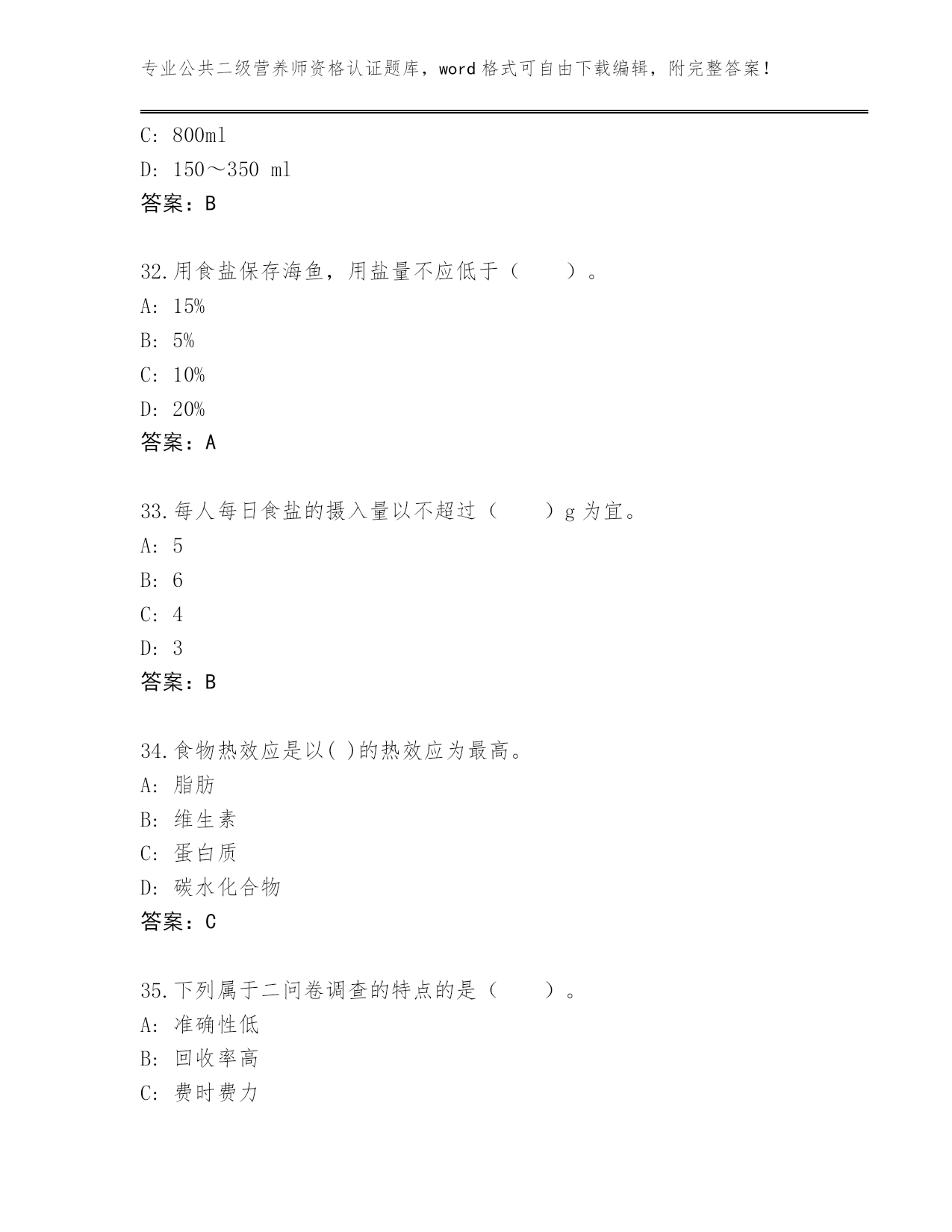 专业公共二级营养师资格认证题库，word 格式可自由下载编辑，附完整答案！

C: 800ml
D: 150～350 ml
答案：B

32.用食盐保存海鱼，用盐量不应低于（　　）。
A: 15%
B: 5%
C: 10%
D: 20%
答案：A

33.每人每日食盐的摄入量以不超过（　　）g 为宜。
A: 5
B: 6
C: 4
D: 3
答案：B

34.食物热效应是以( )的热效应为最高。
A: 脂肪
B: 维生素
C: 蛋白质
D: 碳水化合物
答案：C

35.下列属于二问卷调查的特点的是（　　）。
A: 准确性低
B: 回收率高
C: 费时费力